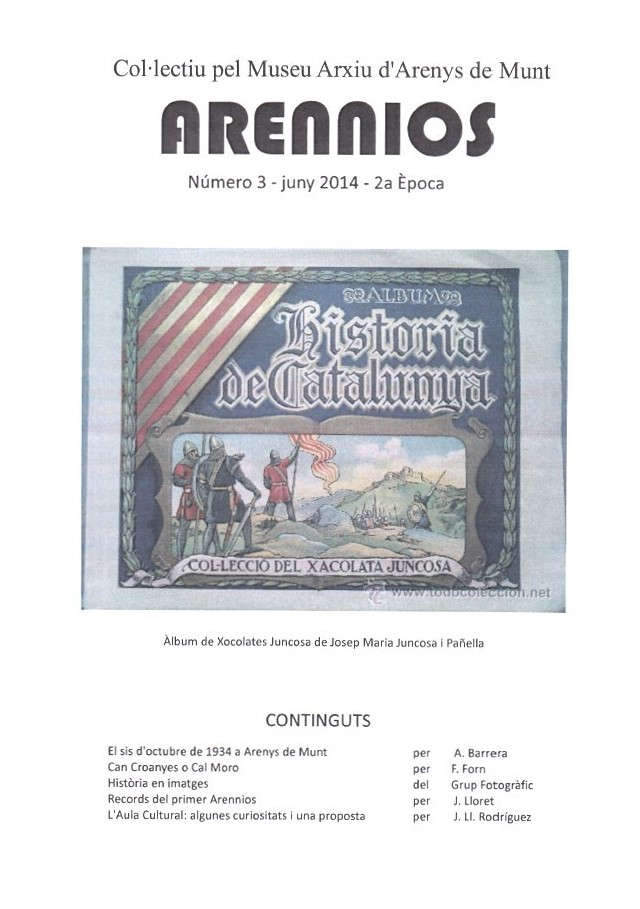 Col·lectiu pel Museu Arxiu d'Arenys de Munt

ARENNIOS

Número 3 - juny 2014 - 2a Època

ALBUM
Historia de Catalunya

COL·LECCIÓ DEL XACOLATA JUNCOSA

www.todocoleccion.net

Àlbum de Xocolates Juncosa de Josep Maria Juncosa i Pañella

CONTINGUTS

| | | |
|---|---|---|
| El sis d'octubre de 1934 a Arenys de Munt | per | A. Barrera |
| Can Croanyes o Cal Moro | per | F. Forn |
| Història en imatges | del | Grup Fotogràfic |
| Records del primer Arennios | per | J. Lloret |
| L'Aula Cultural: algunes curiositats i una proposta | per | J. Ll. Rodríguez |